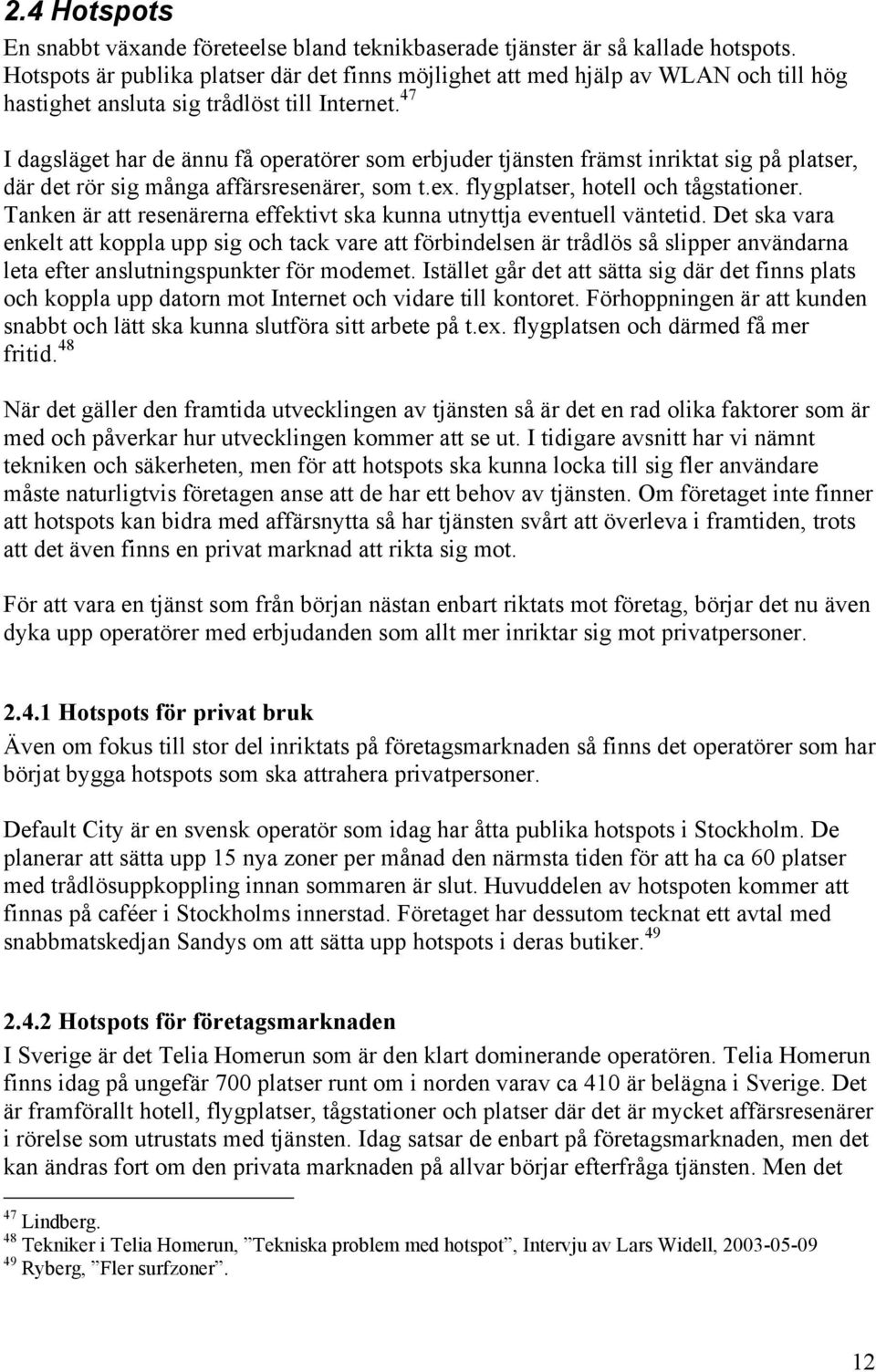 2.4 Hotspots

En snabbt växande företeelse bland teknikbaserade tjänster är så kallade hotspots. Hotspots är publika platser där det finns möjlighet att med hjälp av WLAN och till hög hastighet ansluta sig trådlöst till Internet.$^{47}$

I dagsläget har de ännu få operatörer som erbjuder tjänsten främst inriktat sig på platser, där det rör sig många affärsresenärer, som t.ex. flygplatser, hotell och tågstationer. Tanken är att resenärerna effektivt ska kunna utnyttja eventuell väntetid. Det ska vara enkelt att koppla upp sig och tack vare att förbindelsen är trådlös så slipper användarna leta efter anslutningspunkter för modemet. Istället går det att sätta sig där det finns plats och koppla upp datorn mot Internet och vidare till kontoret. Förhoppningen är att kunden snabbt och lätt ska kunna slutföra sitt arbete på t.ex. flygplatsen och därmed få mer fritid.$^{48}$

När det gäller den framtida utvecklingen av tjänsten så är det en rad olika faktorer som är med och påverkar hur utvecklingen kommer att se ut. I tidigare avsnitt har vi nämnt tekniken och säkerheten, men för att hotspots ska kunna locka till sig fler användare måste naturligtvis företagen anse att de har ett behov av tjänsten. Om företaget inte finner att hotspots kan bidra med affärsnytta så har tjänsten svårt att överleva i framtiden, trots att det även finns en privat marknad att rikta sig mot.

För att vara en tjänst som från början nästan enbart riktats mot företag, börjar det nu även dyka upp operatörer med erbjudanden som allt mer inriktar sig mot privatpersoner.

2.4.1 Hotspots för privat bruk

Även om fokus till stor del inriktats på företagsmarknaden så finns det operatörer som har börjat bygga hotspots som ska attrahera privatpersoner.

Default City är en svensk operatör som idag har åtta publika hotspots i Stockholm. De planerar att sätta upp 15 nya zoner per månad den närmsta tiden för att ha ca 60 platser med trådlösuppkoppling innan sommaren är slut. Huvuddelen av hotspoten kommer att finnas på caféer i Stockholms innerstad. Företaget har dessutom tecknat ett avtal med snabbmatskedjan Sandys om att sätta upp hotspots i deras butiker.$^{49}$

2.4.2 Hotspots för företagsmarknaden

I Sverige är det Telia Homerun som är den klart dominerande operatören. Telia Homerun finns idag på ungefär 700 platser runt om i norden varav ca 410 är belägna i Sverige. Det är framförallt hotell, flygplatser, tågstationer och platser där det är mycket affärsresenärer i rörelse som utrustats med tjänsten. Idag satsar de enbart på företagsmarknaden, men det kan ändras fort om den privata marknaden på allvar börjar efterfråga tjänsten. Men det

$^{47}$ Lindberg.
$^{48}$ Tekniker i Telia Homerun, ”Tekniska problem med hotspot”, Intervju av Lars Widell, 2003-05-09
$^{49}$ Ryberg, ”Fler surfzoner”.

12